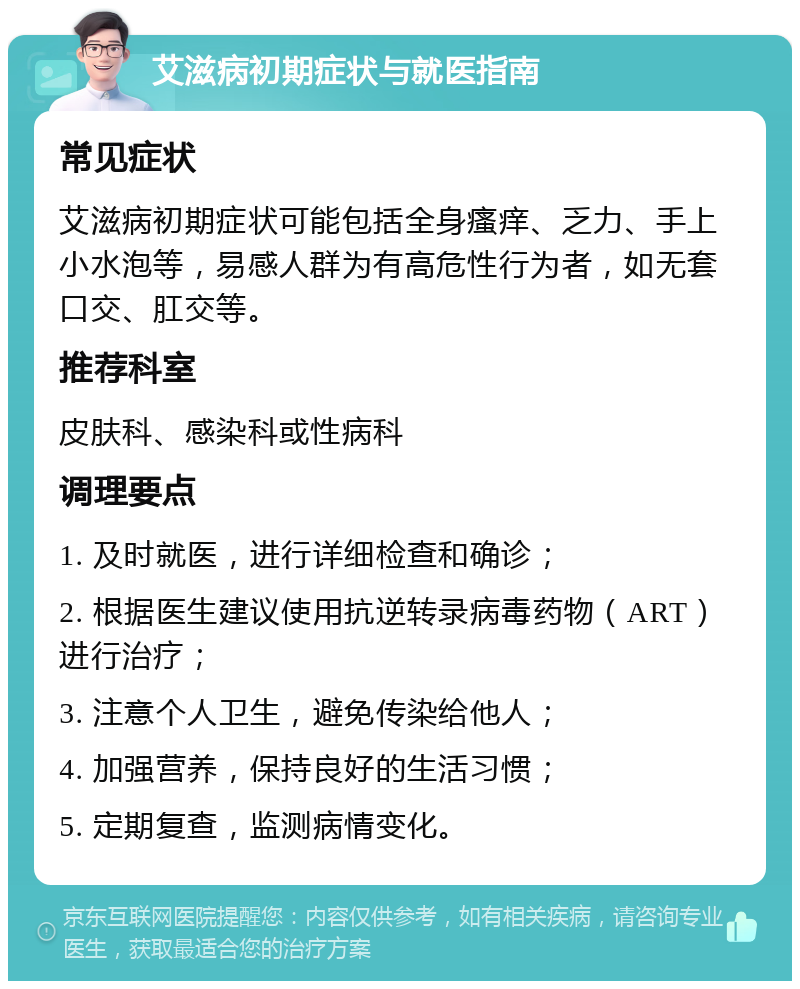 艾滋病初期症状与就医指南

常见症状

艾滋病初期症状可能包括全身瘙痒、乏力、手上小水泡等，易感人群为有高危性行为者，如无套口交、肛交等。

推荐科室

皮肤科、感染科或性病科

调理要点

1. 及时就医，进行详细检查和确诊；

2. 根据医生建议使用抗逆转录病毒药物（ART）进行治疗；

3. 注意个人卫生，避免传染给他人；

4. 加强营养，保持良好的生活习惯；

5. 定期复查，监测病情变化。

京东互联网医院提醒您：内容仅供参考，如有相关疾病，请咨询专业医生，获取最适合您的治疗方案